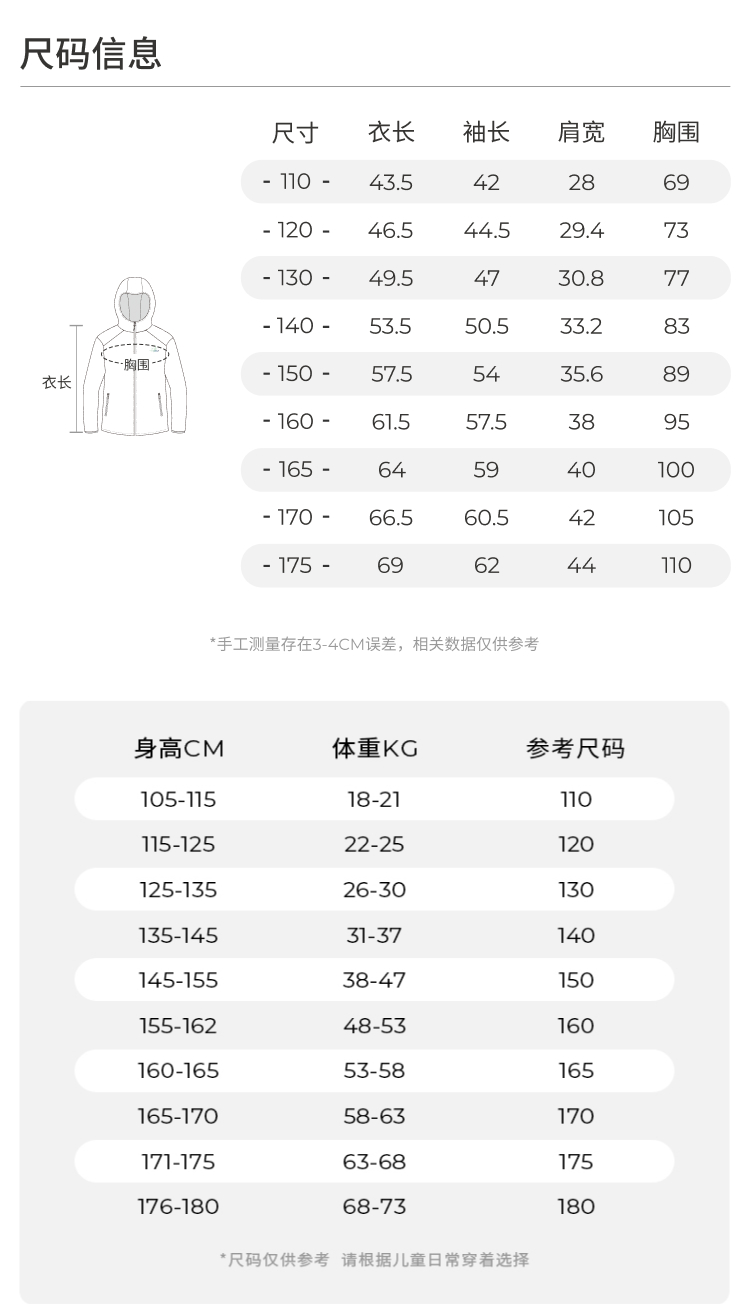 尺码信息

衣长
胸围

| 尺寸 | 衣长 | 袖长 | 肩宽 | 胸围 |
|---|---|---|---|---|
| - 110 - | 43.5 | 42 | 28 | 69 |
| - 120 - | 46.5 | 44.5 | 29.4 | 73 |
| - 130 - | 49.5 | 47 | 30.8 | 77 |
| - 140 - | 53.5 | 50.5 | 33.2 | 83 |
| - 150 - | 57.5 | 54 | 35.6 | 89 |
| - 160 - | 61.5 | 57.5 | 38 | 95 |
| - 165 - | 64 | 59 | 40 | 100 |
| - 170 - | 66.5 | 60.5 | 42 | 105 |
| - 175 - | 69 | 62 | 44 | 110 |

*手工测量存在3-4CM误差，相关数据仅供参考

| 身高CM | 体重KG | 参考尺码 |
|---|---|---|
| 105-115 | 18-21 | 110 |
| 115-125 | 22-25 | 120 |
| 125-135 | 26-30 | 130 |
| 135-145 | 31-37 | 140 |
| 145-155 | 38-47 | 150 |
| 155-162 | 48-53 | 160 |
| 160-165 | 53-58 | 165 |
| 165-170 | 58-63 | 170 |
| 171-175 | 63-68 | 175 |
| 176-180 | 68-73 | 180 |

*尺码仅供参考 请根据儿童日常穿着选择